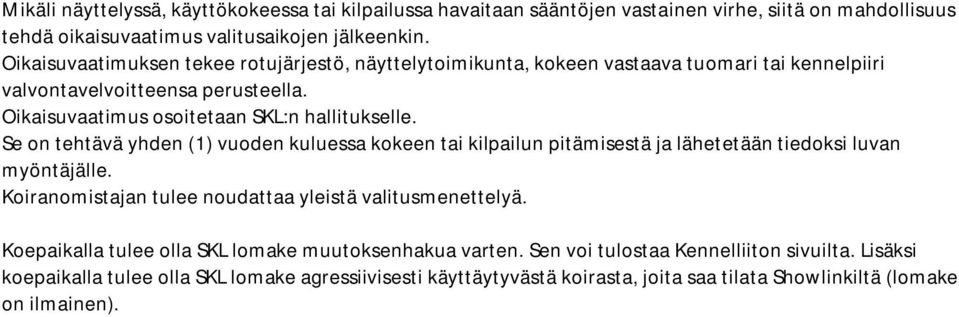 Mikäli näyttelyssä, käyttökokeessa tai kilpailussa havaitaan sääntöjen vastainen virhe, siitä on mahdollisuus tehdä oikaisuvaatimus valitusaikojen jälkeenkin.
Oikaisuvaatimuksen tekee rotujärjestö, näyttelytoimikunta, kokeen vastaava tuomari tai kennelpiiri valvontavelvoitteensa perusteella.
Oikaisuvaatimus osoitetaan SKL:n hallitukselle.
Se on tehtävä yhden (1) vuoden kuluessa kokeen tai kilpailun pitämisestä ja lähetetään tiedoksi luvan myöntäjälle.
Koiranomistajan tulee noudattaa yleistä valitusmenettelyä.

Koepaikalla tulee olla SKL lomake muutoksenhakua varten. Sen voi tulostaa Kennelliiton sivuilta. Lisäksi koepaikalla tulee olla SKL lomake agressiivisesti käyttäytyvästä koirasta, joita saa tilata Showlinkiltä (lomake on ilmainen).